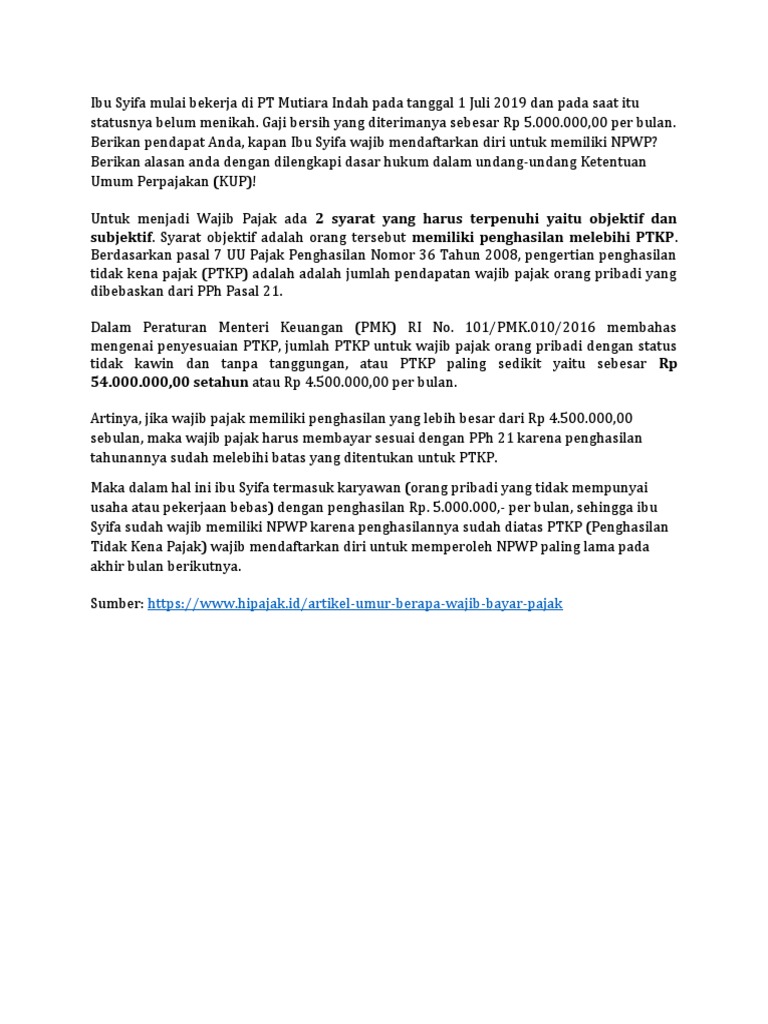 Ibu Syifa mulai bekerja di PT Mutiara Indah pada tanggal 1 Juli 2019 dan pada saat itu statusnya belum menikah. Gaji bersih yang diterimanya sebesar Rp 5.000.000,00 per bulan. Berikan pendapat Anda, kapan Ibu Syifa wajib mendaftarkan diri untuk memiliki NPWP? Berikan alasan anda dengan dilengkapi dasar hukum dalam undang-undang Ketentuan Umum Perpajakan (KUP)!

Untuk menjadi Wajib Pajak ada 2 syarat yang harus terpenuhi yaitu objektif dan subjektif. Syarat objektif adalah orang tersebut memiliki penghasilan melebihi PTKP. Berdasarkan pasal 7 UU Pajak Penghasilan Nomor 36 Tahun 2008, pengertian penghasilan tidak kena pajak (PTKP) adalah adalah jumlah pendapatan wajib pajak orang pribadi yang dibebaskan dari PPh Pasal 21.

Dalam Peraturan Menteri Keuangan (PMK) RI No. 101/PMK.010/2016 membahas mengenai penyesuaian PTKP, jumlah PTKP untuk wajib pajak orang pribadi dengan status tidak kawin dan tanpa tanggungan, atau PTKP paling sedikit yaitu sebesar Rp 54.000.000,00 setahun atau Rp 4.500.000,00 per bulan.

Artinya, jika wajib pajak memiliki penghasilan yang lebih besar dari Rp 4.500.000,00 sebulan, maka wajib pajak harus membayar sesuai dengan PPh 21 karena penghasilan tahunannya sudah melebihi batas yang ditentukan untuk PTKP.

Maka dalam hal ini ibu Syifa termasuk karyawan (orang pribadi yang tidak mempunyai usaha atau pekerjaan bebas) dengan penghasilan Rp. 5.000.000,- per bulan, sehingga ibu Syifa sudah wajib memiliki NPWP karena penghasilannya sudah diatas PTKP (Penghasilan Tidak Kena Pajak) wajib mendaftarkan diri untuk memperoleh NPWP paling lama pada akhir bulan berikutnya.

Sumber: https://www.hipajak.id/artikel-umur-berapa-wajib-bayar-pajak